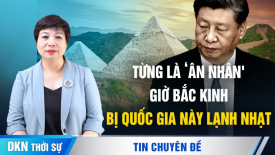 TỪNG LÀ 'ÂN NHÂN'
GIỜ BẮC KINH
BỊ QUỐC GIA NÀY LẠNH NHẠT

DKN THỜI SỰ

TIN CHUYÊN ĐỀ